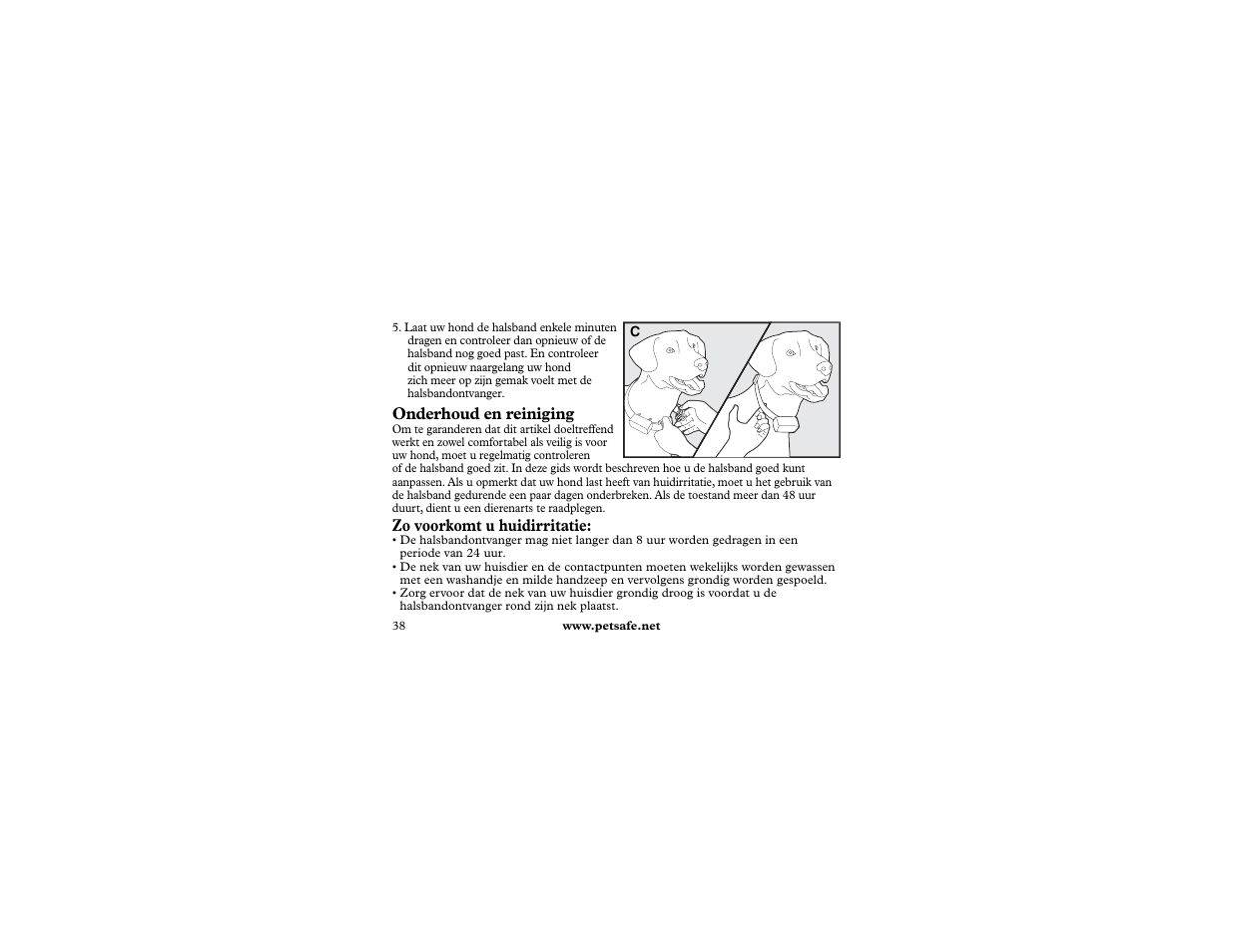 5. Laat uw hond de halsband enkele minuten dragen en controleer dan opnieuw of de halsband nog goed past. En controleer dit opnieuw naargelang uw hond zich meer op zijn gemak voelt met de halsbandontvanger.

C

Onderhoud en reiniging
Om te garanderen dat dit artikel doeltreffend werkt en zowel comfortabel als veilig is voor uw hond, moet u regelmatig controleren of de halsband goed zit. In deze gids wordt beschreven hoe u de halsband goed kunt aanpassen. Als u opmerkt dat uw hond last heeft van huidirritatie, moet u het gebruik van de halsband gedurende een paar dagen onderbreken. Als de toestand meer dan 48 uur duurt, dient u een dierenarts te raadplegen.

Zo voorkomt u huidirritatie:
• De halsbandontvanger mag niet langer dan 8 uur worden gedragen in een periode van 24 uur.
• De nek van uw huisdier en de contactpunten moeten wekelijks worden gewassen met een washandje en milde handzeep en vervolgens grondig worden gespoeld.
• Zorg ervoor dat de nek van uw huisdier grondig droog is voordat u de halsbandontvanger rond zijn nek plaatst.

38 www.petsafe.net